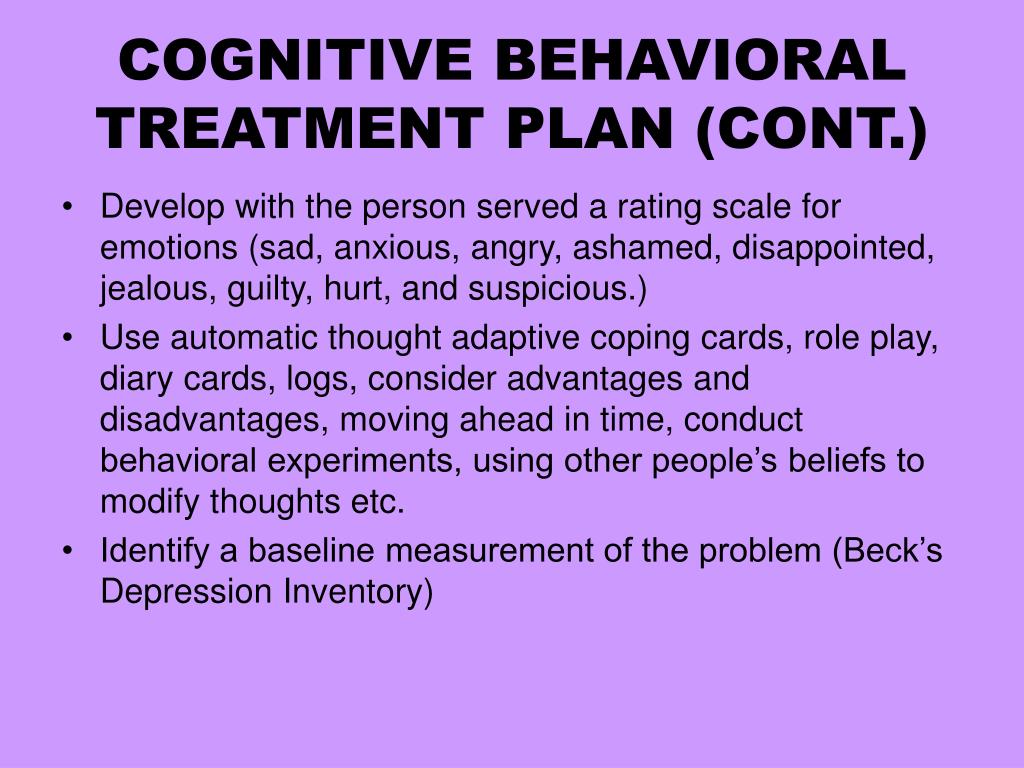 COGNITIVE BEHAVIORAL TREATMENT PLAN (CONT.)

• Develop with the person served a rating scale for emotions (sad, anxious, angry, ashamed, disappointed, jealous, guilty, hurt, and suspicious.)
• Use automatic thought adaptive coping cards, role play, diary cards, logs, consider advantages and disadvantages, moving ahead in time, conduct behavioral experiments, using other people's beliefs to modify thoughts etc.
• Identify a baseline measurement of the problem (Beck's Depression Inventory)